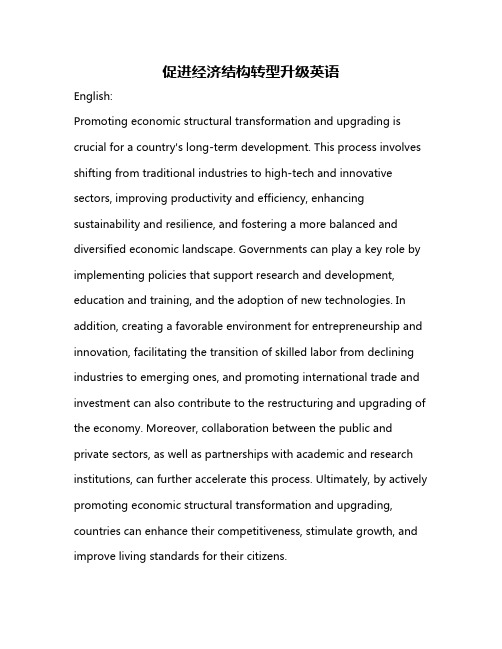 促进经济结构转型升级英语

English:

Promoting economic structural transformation and upgrading is crucial for a country's long-term development. This process involves shifting from traditional industries to high-tech and innovative sectors, improving productivity and efficiency, enhancing sustainability and resilience, and fostering a more balanced and diversified economic landscape. Governments can play a key role by implementing policies that support research and development, education and training, and the adoption of new technologies. In addition, creating a favorable environment for entrepreneurship and innovation, facilitating the transition of skilled labor from declining industries to emerging ones, and promoting international trade and investment can also contribute to the restructuring and upgrading of the economy. Moreover, collaboration between the public and private sectors, as well as partnerships with academic and research institutions, can further accelerate this process. Ultimately, by actively promoting economic structural transformation and upgrading, countries can enhance their competitiveness, stimulate growth, and improve living standards for their citizens.